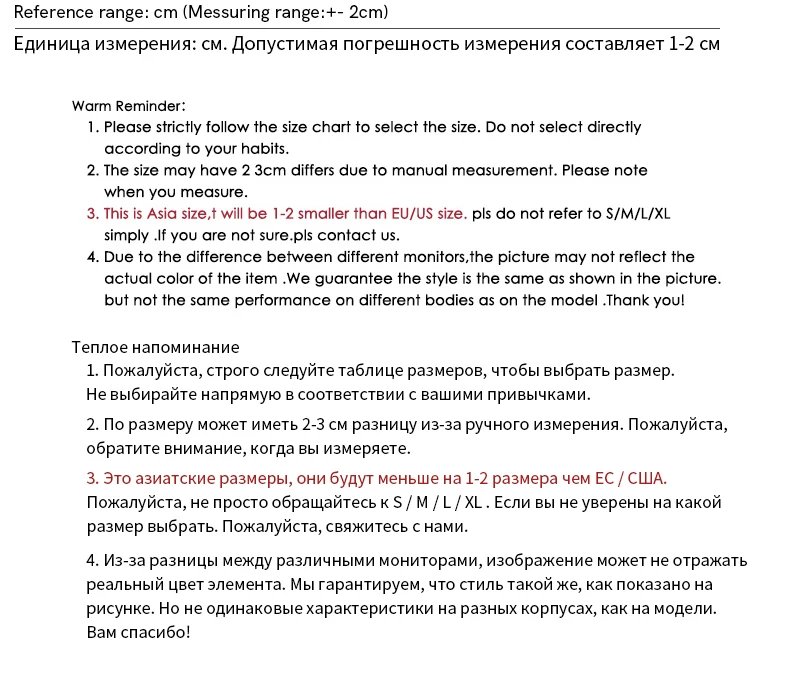 Reference range: cm (Messuring range:+- 2cm)

Единица измерения: см. Допустимая погрешность измерения составляет 1-2 см

Warm Reminder:
1. Please strictly follow the size chart to select the size. Do not select directly according to your habits.
2. The size may have 2 3cm differs due to manual measurement. Please note when you measure.
3. This is Asia size,t will be 1-2 smaller than EU/US size. pls do not refer to S/M/L/XL simply .If you are not sure.pls contact us.
4. Due to the difference between different monitors,the picture may not reflect the actual color of the item .We guarantee the style is the same as shown in the picture. but not the same performance on different bodies as on the model .Thank you!

Теплое напоминание
1. Пожалуйста, строго следуйте таблице размеров, чтобы выбрать размер. Не выбирайте напрямую в соответствии с вашими привычками.

2. По размеру может иметь 2-3 см разницу из-за ручного измерения. Пожалуйста, обратите внимание, когда вы измеряете.

3. Это азиатские размеры, они будут меньше на 1-2 размера чем ЕС / США. Пожалуйста, не просто обращайтесь к S / M / L / XL . Если вы не уверены на какой размер выбрать. Пожалуйста, свяжитесь с нами.

4. Из-за разницы между различными мониторами, изображение может не отражать реальный цвет элемента. Мы гарантируем, что стиль такой же, как показано на рисунке. Но не одинаковые характеристики на разных корпусах, как на модели. Вам спасибо!